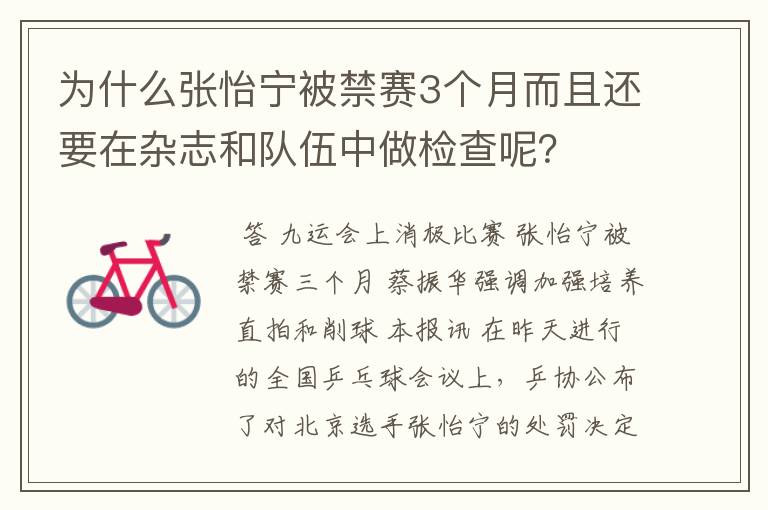 为什么张怡宁被禁赛3个月而且还要在杂志和队伍中做检查呢?

答 九运会上消极比赛 张怡宁被禁赛三个月 蔡振华强调加强培养直拍和削球 本报讯 在昨天进行的全国乒乓球会议上，乒协公布了对北京选手张怡宁的处罚决定